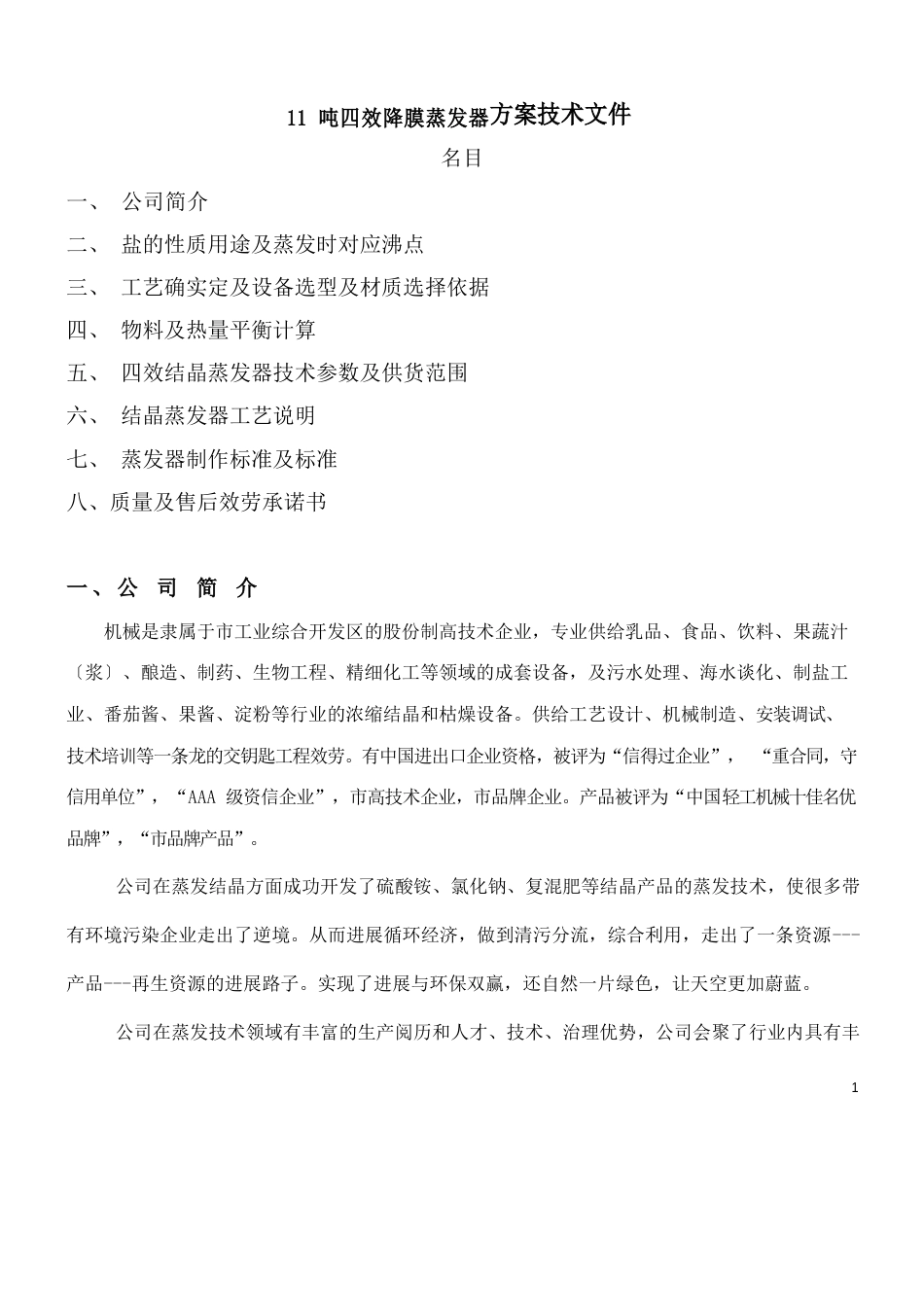 11 吨四效降膜蒸发器方案技术文件

名目

一、 公司简介

二、 盐的性质用途及蒸发时对应沸点

三、 工艺确实定及设备选型及材质选择依据

四、 物料及热量平衡计算

五、 四效结晶蒸发器技术参数及供货范围

六、 结晶蒸发器工艺说明

七、 蒸发器制作标准及标准

八、质量及售后效劳承诺书

一、公 司 简 介

机械是隶属于市工业综合开发区的股份制高技术企业，专业供给乳品、食品、饮料、果蔬汁〔浆〕、酿造、制药、生物工程、精细化工等领域的成套设备，及污水处理、海水谈化、制盐工业、番茄酱、果酱、淀粉等行业的浓缩结晶和枯燥设备。供给工艺设计、机械制造、安装调试、技术培训等一条龙的交钥匙工程效劳。有中国进出口企业资格，被评为“信得过企业”， “重合同，守信用单位”，“AAA 级资信企业”，市高技术企业，市品牌企业。产品被评为“中国轻工机械十佳名优品牌”，“市品牌产品”。

公司在蒸发结晶方面成功开发了硫酸铵、氯化钠、复混肥等结晶产品的蒸发技术，使很多带有环境污染企业走出了逆境。从而进展循环经济，做到清污分流，综合利用，走出了一条资源---产品---再生资源的进展路子。实现了进展与环保双赢，还自然一片绿色，让天空更加蔚蓝。

公司在蒸发技术领域有丰富的生产阅历和人才、技术、治理优势，公司会聚了行业内具有丰

1